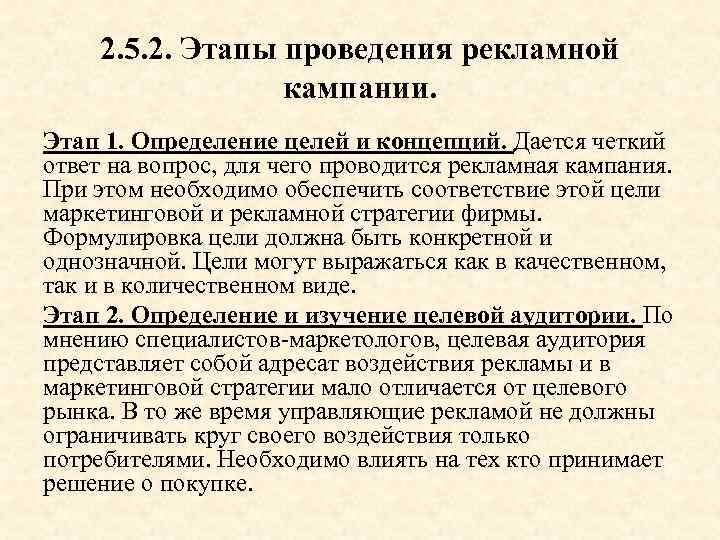 2.5.2. Этапы проведения рекламной кампании.

Этап 1. Определение целей и концепций. Дается четкий ответ на вопрос, для чего проводится рекламная кампания. При этом необходимо обеспечить соответствие этой цели маркетинговой и рекламной стратегии фирмы. Формулировка цели должна быть конкретной и однозначной. Цели могут выражаться как в качественном, так и в количественном виде.

Этап 2. Определение и изучение целевой аудитории. По мнению специалистов-маркетологов, целевая аудитория представляет собой адресат воздействия рекламы и в маркетинговой стратегии мало отличается от целевого рынка. В то же время управляющие рекламой не должны ограничивать круг своего воздействия только потребителями. Необходимо влиять на тех кто принимает решение о покупке.